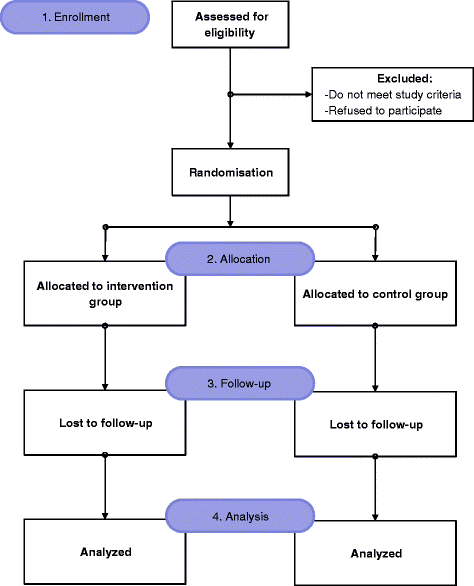 1. Enrollment

Assessed for eligibility

Excluded:
-Do not meet study criteria
-Refused to participate

Randomisation

2. Allocation

Allocated to intervention group

Allocated to control group

3. Follow-up

Lost to follow-up

Lost to follow-up

4. Analysis

Analyzed

Analyzed